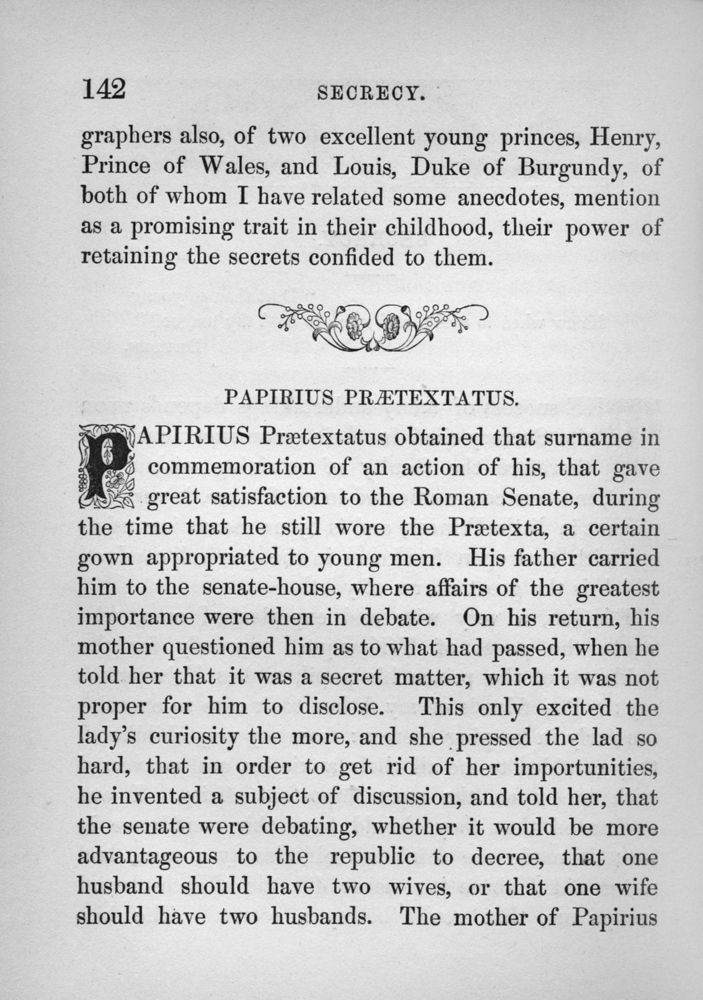 142

SECRECY.

graphers also, of two excellent young princes, Henry, Prince of Wales, and Louis, Duke of Burgundy, of both of whom I have related some anecdotes, mention as a promising trait in their childhood, their power of retaining the secrets confided to them.

PAPIRIUS PRÆTEXTATUS.

PAPIRIUS Prætextatus obtained that surname in commemoration of an action of his, that gave great satisfaction to the Roman Senate, during the time that he still wore the Prætexta, a certain gown appropriated to young men. His father carried him to the senate-house, where affairs of the greatest importance were then in debate. On his return, his mother questioned him as to what had passed, when he told her that it was a secret matter, which it was not proper for him to disclose. This only excited the lady's curiosity the more, and she pressed the lad so hard, that in order to get rid of her importunities, he invented a subject of discussion, and told her, that the senate were debating, whether it would be more advantageous to the republic to decree, that one husband should have two wives, or that one wife should have two husbands. The mother of Papirius